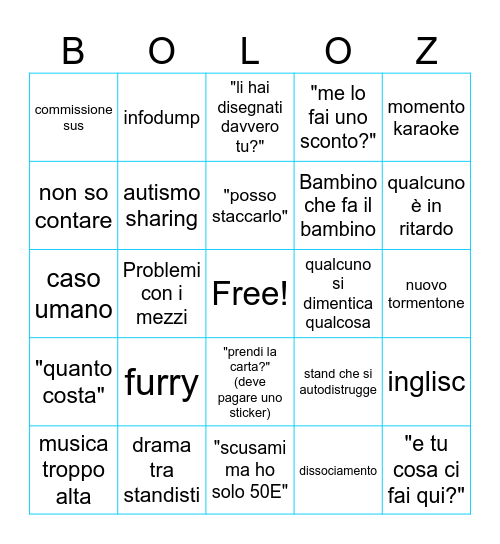 | B | O | L | O | Z |
|---|---|---|---|---|
| commissione sus | infodump | "li hai disegnati davvero tu?" | "me lo fai uno sconto?" | momento karaoke |
| non so contare | autismo sharing | "posso staccarlo" | Bambino che fa il bambino | qualcuno è in ritardo |
| caso umano | Problemi con i mezzi | Free! | qualcuno si dimentica qualcosa | nuovo tormentone |
| "quanto costa" | furry | "prendi la carta?" (deve pagare uno sticker) | stand che si autodistrugge | inglisc |
| musica troppo alta | drama tra standisti | "scusami ma ho solo 50E" | dissociamento | "e tu cosa ci fai qui?" |